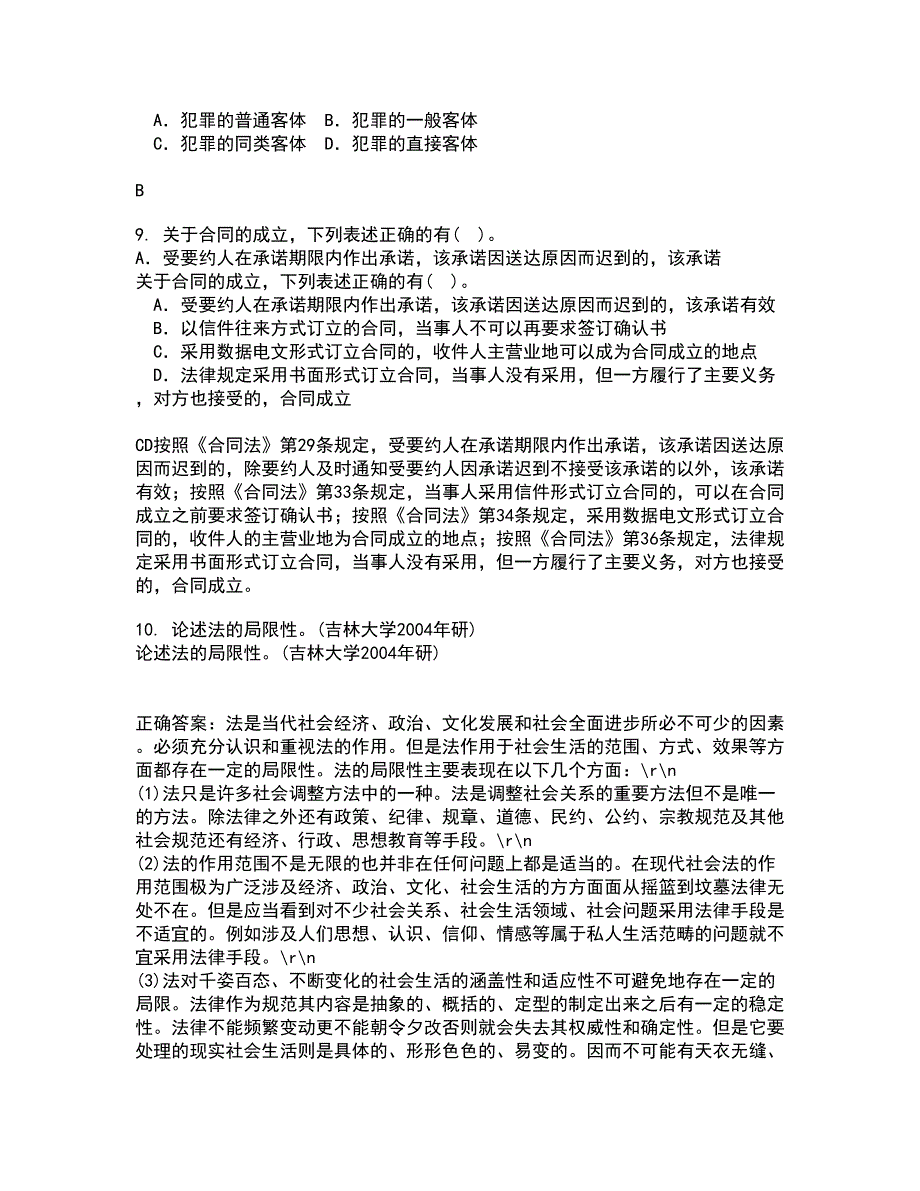 A. 犯罪的普通客体　B. 犯罪的一般客体
C. 犯罪的同类客体　D. 犯罪的直接客体

B

9. 关于合同的成立，下列表述正确的有（ ）。
A. 受要约人在承诺期限内作出承诺，该承诺因送达原因而迟到的，该承诺
关于合同的成立，下列表述正确的有（ ）。
A. 受要约人在承诺期限内作出承诺，该承诺因送达原因而迟到的，该承诺有效
B. 以信件往来方式订立的合同，当事人不可以再要求签订确认书
C. 采用数据电文形式订立合同的，收件人主营业地可以成为合同成立的地点
D. 法律规定采用书面形式订立合同，当事人没有采用，但一方履行了主要义务，对方也接受的，合同成立

CD按照《合同法》第29条规定，受要约人在承诺期限内作出承诺，该承诺因送达原因而迟到的，除要约人及时通知受要约人因承诺迟到不接受该承诺的以外，该承诺有效；按照《合同法》第33条规定，当事人采用信件形式订立合同的，可以在合同成立之前要求签订确认书；按照《合同法》第34条规定，采用数据电文形式订立合同的，收件人的主营业地为合同成立的地点；按照《合同法》第36条规定，法律规定采用书面形式订立合同，当事人没有采用，但一方履行了主要义务，对方也接受的，合同成立。

10. 论述法的局限性。(吉林大学2004年研)
论述法的局限性。(吉林大学2004年研)

正确答案：法是当代社会经济、政治、文化发展和社会全面进步所必不可少的因素。必须充分认识和重视法的作用。但是法作用于社会生活的范围、方式、效果等方面都存在一定的局限性。法的局限性主要表现在以下几个方面：\r\n
(1)法只是许多社会调整方法中的一种。法是调整社会关系的重要方法但不是唯一的方法。除法律之外还有政策、纪律、规章、道德、民约、公约、宗教规范及其他社会规范还有经济、行政、思想教育等手段。\r\n
(2)法的作用范围不是无限的也并非在任何问题上都是适当的。在现代社会法的作用范围极为广泛涉及经济、政治、文化、社会生活的方方面面从摇篮到坟墓法律无处不在。但是应当看到对不少社会关系、社会生活领域、社会问题采用法律手段是不适宜的。例如涉及人们思想、认识、信仰、情感等属于私人生活范畴的问题就不宜采用法律手段。\r\n
(3)法对千姿百态、不断变化的社会生活的涵盖性和适应性不可避免地存在一定的局限。法律作为规范其内容是抽象的、概括的、定型的制定出来之后有一定的稳定性。法律不能频繁变动更不能朝令夕改否则就会失去其权威性和确定性。但是它要处理的现实社会生活则是具体的、形形色色的、易变的。因而不可能有天衣无缝、